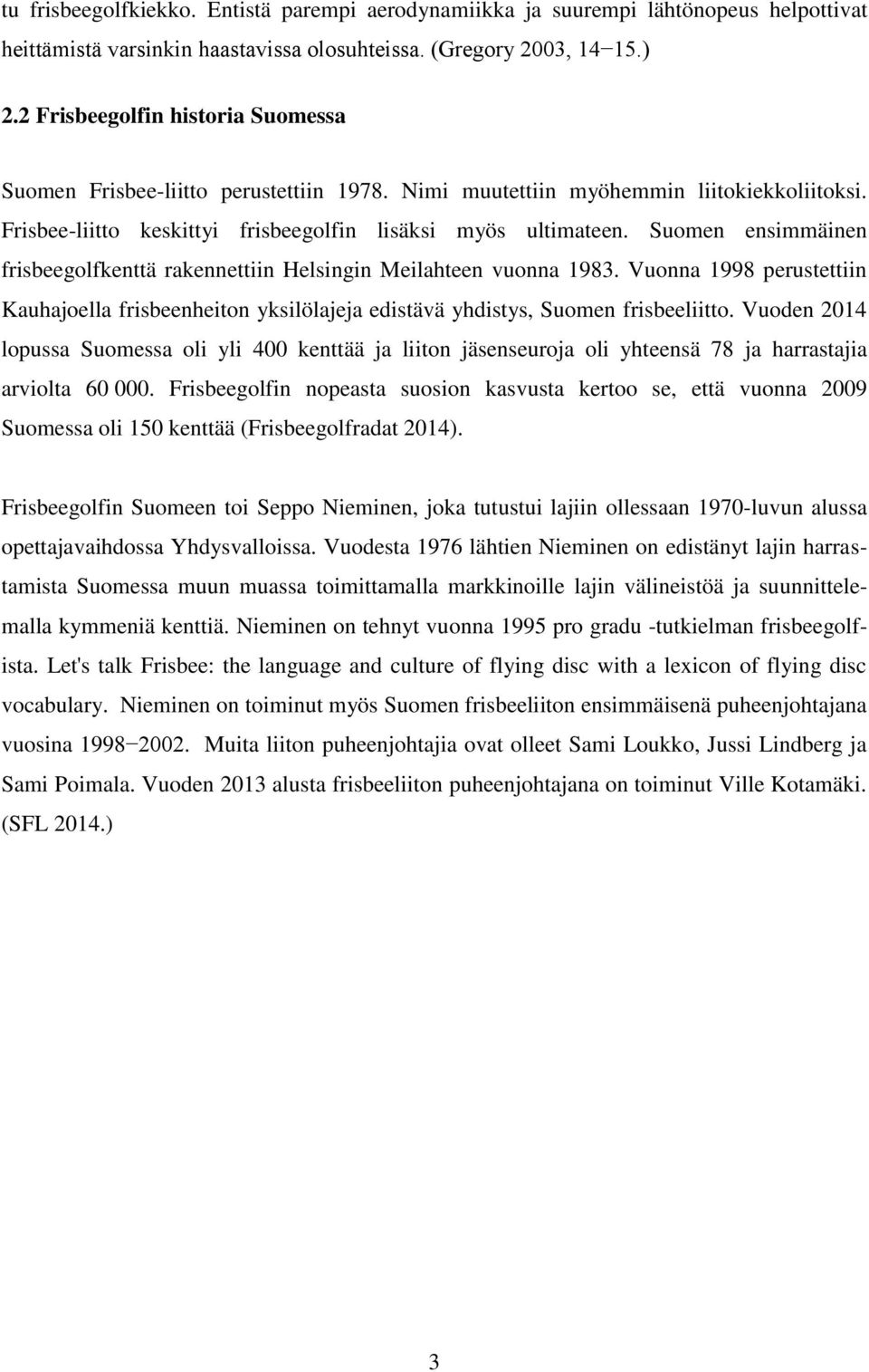 tu frisbeegolfkiekko. Entistä parempi aerodynamiikka ja suurempi lähtönopeus helpottivat heittämistä varsinkin haastavissa olosuhteissa. (Gregory 2003, 14−15.)

2.2 Frisbeegolfin historia Suomessa

Suomen Frisbee-liitto perustettiin 1978. Nimi muutettiin myöhemmin liitokiekkoliitoksi. Frisbee-liitto keskittyi frisbeegolfin lisäksi myös ultimateen. Suomen ensimmäinen frisbeegolfkenttä rakennettiin Helsingin Meilahteen vuonna 1983. Vuonna 1998 perustettiin Kauhajoella frisbeenheiton yksilölajeja edistävä yhdistys, Suomen frisbeeliitto. Vuoden 2014 lopussa Suomessa oli yli 400 kenttää ja liiton jäsenseuroja oli yhteensä 78 ja harrastajia arviolta 60 000. Frisbeegolfin nopeasta suosion kasvusta kertoo se, että vuonna 2009 Suomessa oli 150 kenttää (Frisbeegolfradat 2014).

Frisbeegolfin Suomeen toi Seppo Nieminen, joka tutustui lajiin ollessaan 1970-luvun alussa opettajavaihdossa Yhdysvalloissa. Vuodesta 1976 lähtien Nieminen on edistänyt lajin harrastamista Suomessa muun muassa toimittamalla markkinoille lajin välineistöä ja suunnittelemalla kymmeniä kenttiä. Nieminen on tehnyt vuonna 1995 pro gradu -tutkielman frisbeegolfista. Let's talk Frisbee: the language and culture of flying disc with a lexicon of flying disc vocabulary. Nieminen on toiminut myös Suomen frisbeeliiton ensimmäisenä puheenjohtajana vuosina 1998−2002. Muita liiton puheenjohtajia ovat olleet Sami Loukko, Jussi Lindberg ja Sami Poimala. Vuoden 2013 alusta frisbeeliiton puheenjohtajana on toiminut Ville Kotamäki. (SFL 2014.)

3